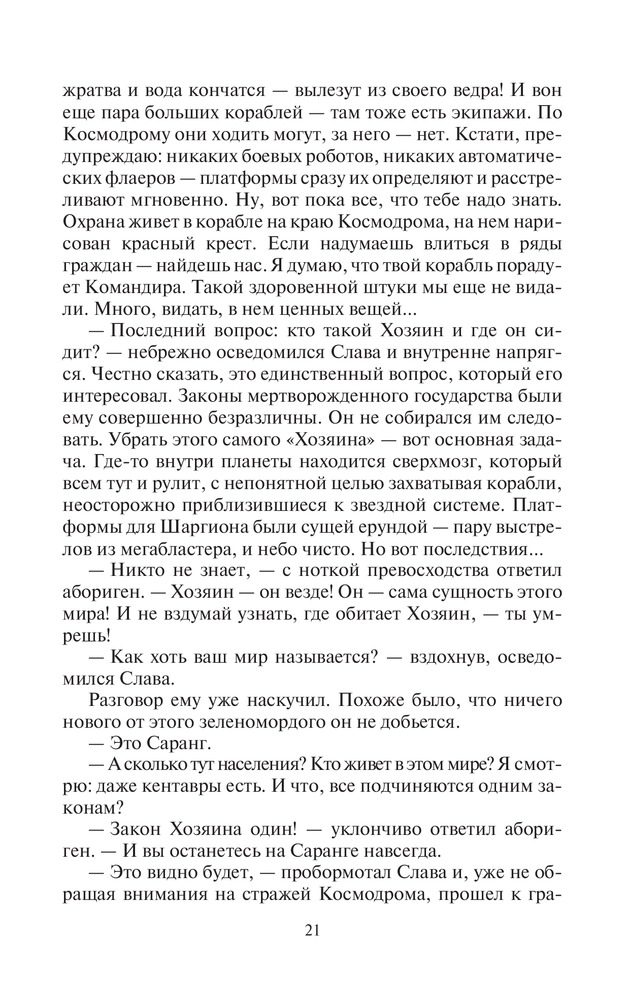 жратва и вода кончатся — вылезут из своего ведра! И вон еще пара больших кораблей — там тоже есть экипажи. По Космодрому они ходить могут, за него — нет. Кстати, предупреждаю: никаких боевых роботов, никаких автоматических флаеров — платформы сразу их определяют и расстреливают мгновенно. Ну, вот пока все, что тебе надо знать. Охрана живет в корабле на краю Космодрома, на нем нарисован красный крест. Если надумаешь влиться в ряды граждан — найдешь нас. Я думаю, что твой корабль порадует Командира. Такой здоровенной штуки мы еще не видали. Много, видать, в нем ценных вещей...

— Последний вопрос: кто такой Хозяин и где он сидит? — небрежно осведомился Слава и внутренне напрягся. Честно сказать, это единственный вопрос, который его интересовал. Законы мертворожденного государства были ему совершенно безразличны. Он не собирался им следовать. Убрать этого самого «Хозяина» — вот основная задача. Где-то внутри планеты находится сверхмозг, который всем тут и рулит, с непонятной целью захватывая корабли, неосторожно приблизившиеся к звездной системе. Платформы для Шаргиона были сущей ерундой — пару выстрелов из мегабластера, и небо чисто. Но вот последствия...

— Никто не знает, — с ноткой превосходства ответил абориген. — Хозяин — он везде! Он — сама сущность этого мира! И не вздумай узнать, где обитает Хозяин, — ты умрешь!

— Как хоть ваш мир называется? — вздохнув, осведомился Слава.

Разговор ему уже наскучил. Похоже было, что ничего нового от этого зеленомордого он не добьется.

— Это Саранг.

— А сколько тут населения? Кто живет в этом мире? Я смотрю: даже кентавры есть. И что, все подчиняются одним законам?

— Закон Хозяина один! — уклончиво ответил абориген. — И вы останетесь на Саранге навсегда.

— Это видно будет, — пробормотал Слава и, уже не обращая внимания на стражей Космодрома, прошел к гра-

21